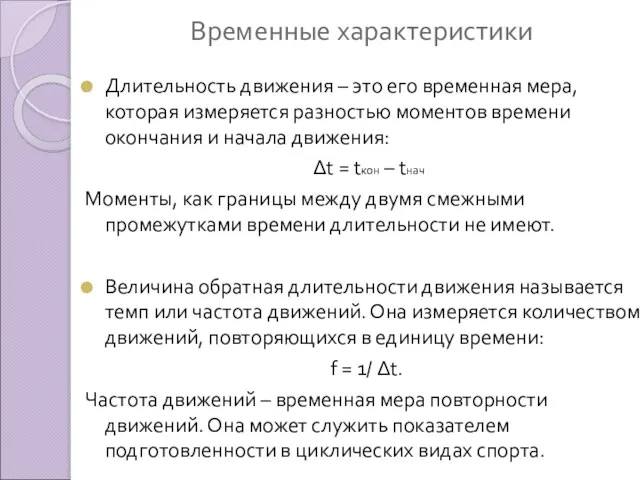 Временные характеристики

Длительность движения – это его временная мера, которая измеряется разностью моментов времени окончания и начала движения:

$\Delta t = t_{кон} – t_{нач}$

Моменты, как границы между двумя смежными промежутками времени длительности не имеют.

Величина обратная длительности движения называется темп или частота движений. Она измеряется количеством движений, повторяющихся в единицу времени:

$f = 1/ \Delta t$.

Частота движений – временная мера повторности движений. Она может служить показателем подготовленности в циклических видах спорта.